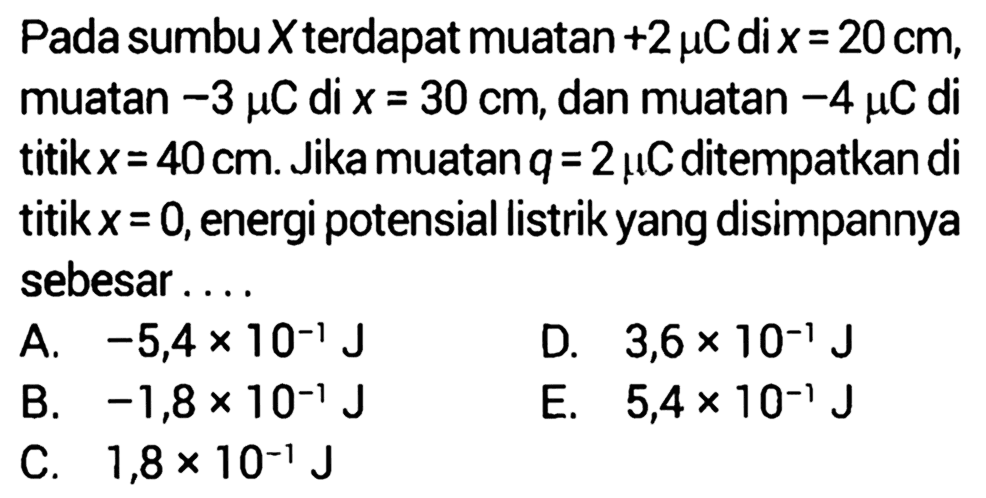 Pada sumbu $X$ terdapat muatan $+2\ \mu C$ di $x = 20$ cm, muatan $-3\ \mu C$ di $x = 30$ cm, dan muatan $-4\ \mu C$ di titik $x = 40$ cm. Jika muatan $q = 2\ \mu C$ ditempatkan di titik $x = 0$, energi potensial listrik yang disimpannya sebesar ....

A. $-5,4 \times 10^{-1}$ J
B. $-1,8 \times 10^{-1}$ J
C. $1,8 \times 10^{-1}$ J
D. $3,6 \times 10^{-1}$ J
E. $5,4 \times 10^{-1}$ J